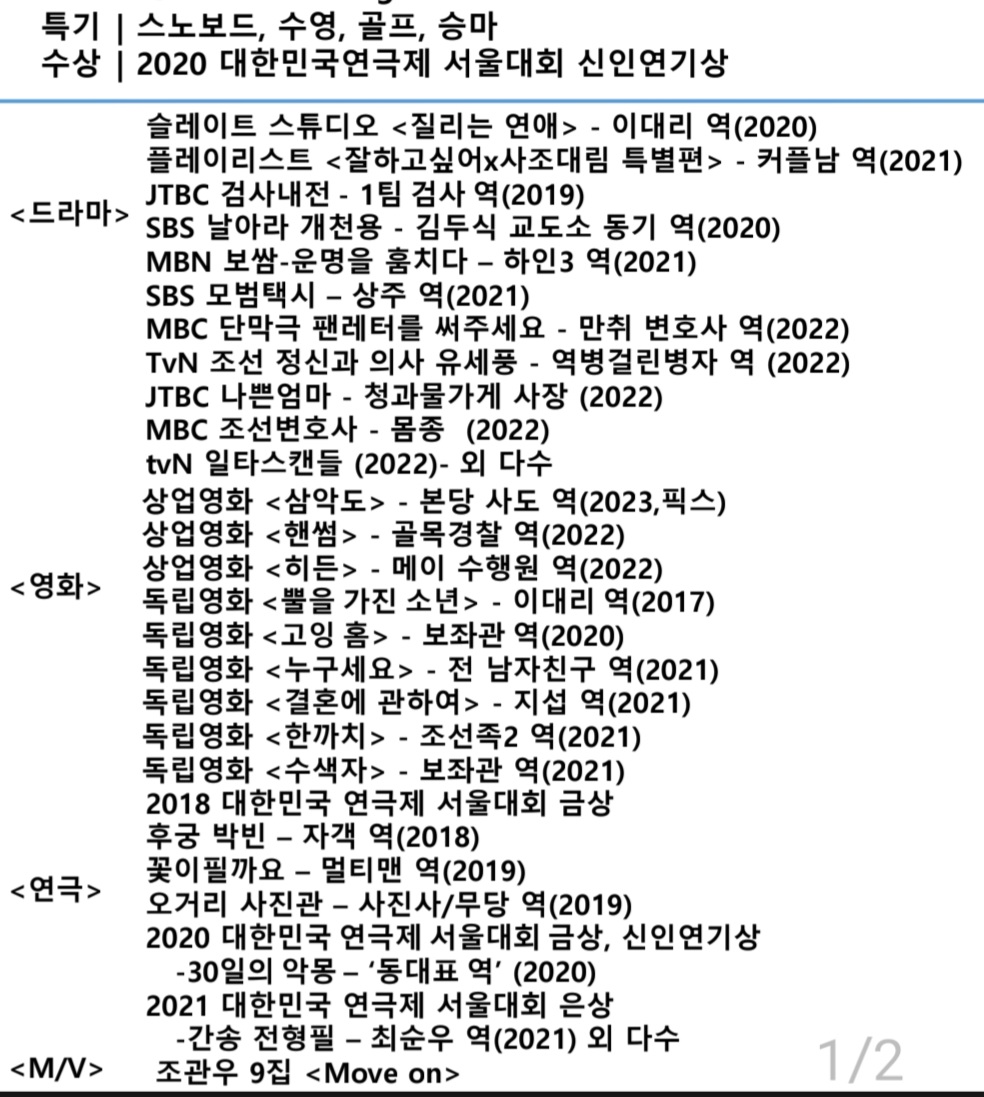 특기 | 스노보드, 수영, 골프, 승마
수상 | 2020 대한민국연극제 서울대회 신인연기상

<드라마>
슬레이트 스튜디오 <질리는 연애> - 이대리 역(2020)
플레이리스트 <잘하고싶어x사조대림 특별편> - 커플남 역(2021)
JTBC 검사내전 - 1팀 검사 역(2019)
SBS 날아라 개천용 - 김두식 교도소 동기 역(2020)
MBN 보쌈-운명을 훔치다 – 하인3 역(2021)
SBS 모범택시 – 상주 역(2021)
MBC 단막극 팬레터를 써주세요 - 만취 변호사 역(2022)
TvN 조선 정신과 의사 유세풍 - 역병걸린병자 역 (2022)
JTBC 나쁜엄마 - 청과물가게 사장 (2022)
MBC 조선변호사 - 몸종 (2022)
tvN 일타스캔들 (2022)- 외 다수

<영화>
상업영화 <삼악도> - 본당 사도 역(2023,픽스)
상업영화 <핸썸> - 골목경찰 역(2022)
상업영화 <히든> - 메이 수행원 역(2022)
독립영화 <뿔을 가진 소년> - 이대리 역(2017)
독립영화 <고잉 홈> - 보좌관 역(2020)
독립영화 <누구세요> - 전 남자친구 역(2021)
독립영화 <결혼에 관하여> - 지섭 역(2021)
독립영화 <한까치> - 조선족2 역(2021)
독립영화 <수색자> - 보좌관 역(2021)

<연극>
2018 대한민국 연극제 서울대회 금상
후궁 박빈 – 자객 역(2018)
꽃이필까요 – 멀티맨 역(2019)
오거리 사진관 – 사진사/무당 역(2019)
2020 대한민국 연극제 서울대회 금상, 신인연기상
-30일의 악몽 – '동대표 역' (2020)
2021 대한민국 연극제 서울대회 은상
-간송 전형필 – 최순우 역(2021) 외 다수

<M/V> 조관우 9집 <Move on>

1/2